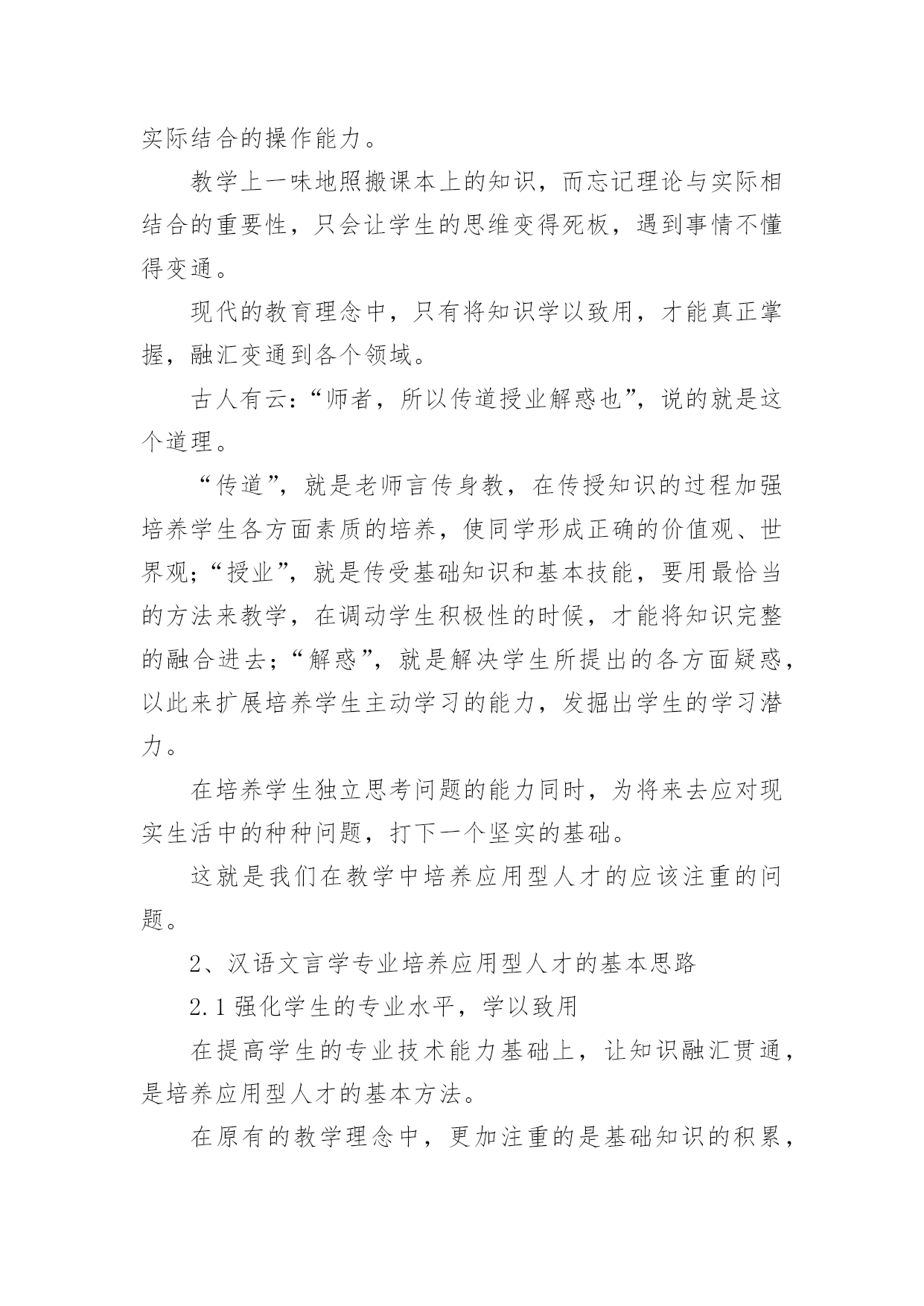 实际结合的操作能力。

教学上一味地照搬课本上的知识，而忘记理论与实际相结合的重要性，只会让学生的思维变得死板，遇到事情不懂得变通。

现代的教育理念中，只有将知识学以致用，才能真正掌握，融汇变通到各个领域。

古人有云：“师者，所以传道授业解惑也”，说的就是这个道理。

“传道”，就是老师言传身教，在传授知识的过程加强培养学生各方面素质的培养，使同学形成正确的价值观、世界观；“授业”，就是传受基础知识和基本技能，要用最恰当的方法来教学，在调动学生积极性的时候，才能将知识完整的融合进去；“解惑”，就是解决学生所提出的各方面疑惑，以此来扩展培养学生主动学习的能力，发掘出学生的学习潜力。

在培养学生独立思考问题的能力同时，为将来去应对现实生活中的种种问题，打下一个坚实的基础。

这就是我们在教学中培养应用型人才的应该注重的问题。

2、汉语文言学专业培养应用型人才的基本思路

2.1 强化学生的专业水平，学以致用

在提高学生的专业技术能力基础上，让知识融汇贯通，是培养应用型人才的基本方法。

在原有的教学理念中，更加注重的是基础知识的积累，